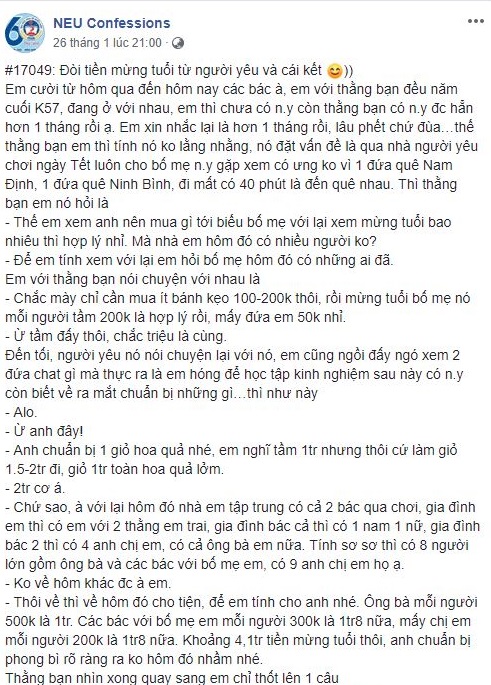 NEU Confessions
26 tháng 1 lúc 21:00 ·

#17049: Đòi tiền mừng tuổi từ người yêu và cái kết 😊))
Em cười từ hôm qua đến hôm nay các bác à, em với thằng bạn đều năm cuối K57, đang ở với nhau, em thì chưa có n.y còn thằng bạn có n.y đc hẳn hơn 1 tháng rồi ạ. Em xin nhắc lại là hơn 1 tháng rồi, lâu phết chứ đùa…thế thằng bạn em thì tính nó ko lằng nhằng, nó đặt vấn đề là qua nhà người yêu chơi ngày Tết luôn cho bố mẹ n.y gặp xem có ưng ko vì 1 đứa quê Nam Định, 1 đứa quê Ninh Bình, đi mất có 40 phút là đến quê nhau. Thì thằng bạn em nó hỏi là
- Thế em xem anh nên mua gì tới biếu bố mẹ với lại xem mừng tuổi bao nhiêu thì hợp lý nhỉ. Mà nhà em hôm đó có nhiều người ko?
- Để em tính xem với lại em hỏi bố mẹ hôm đó có những ai đã.
Em với thằng bạn nói chuyện với nhau là
- Chắc mày chỉ cần mua ít bánh kẹo 100-200k thôi, rồi mừng tuổi bố mẹ nó mỗi người tầm 200k là hợp lý rồi, mấy đứa em 50k nhỉ.
- Ừ tầm đấy thôi, chắc triệu là cùng.
Đến tối, người yêu nó nói chuyện lại với nó, em cũng ngồi đấy ngó xem 2 đứa chat gì mà thực ra là em hóng để học tập kinh nghiệm sau này có n.y còn biết về ra mắt chuẩn bị những gì…thì như này
- Alo.
- Ừ anh đây!
- Anh chuẩn bị 1 giỏ hoa quả nhé, em nghĩ tầm 1tr nhưng thôi cứ làm giỏ 1.5-2tr đi, giỏ 1tr toàn hoa quả lởm.
- 2tr cơ á.
- Chứ sao, à với lại hôm đó nhà em tập trung có cả 2 bác qua chơi, gia đình em thì có em với 2 thằng em trai, gia đình bác cả thì có 1 nam 1 nữ, gia đình bác 2 thì có 4 anh chị em, có cả ông bà em nữa. Tính sơ sơ thì có 8 người lớn gồm ông bà và các bác với bố mẹ em, có 9 anh chị em họ ạ.
- Ko về hôm khác đc à em.
- Thôi về thì về hôm đó cho tiện, để em tính cho anh nhé. Ông bà mỗi người 500k là 1tr. Các bác với bố mẹ em mỗi người 300k là 1tr8 nữa, mấy chị em mỗi người 200k là 1tr8 nữa. Khoảng 4,1tr tiền mừng tuổi thôi, anh chuẩn bị phong bì rõ ràng ra ko hôm đó nhầm nhé.
Thằng bạn nhìn xong quay sang em chỉ thốt lên 1 câu